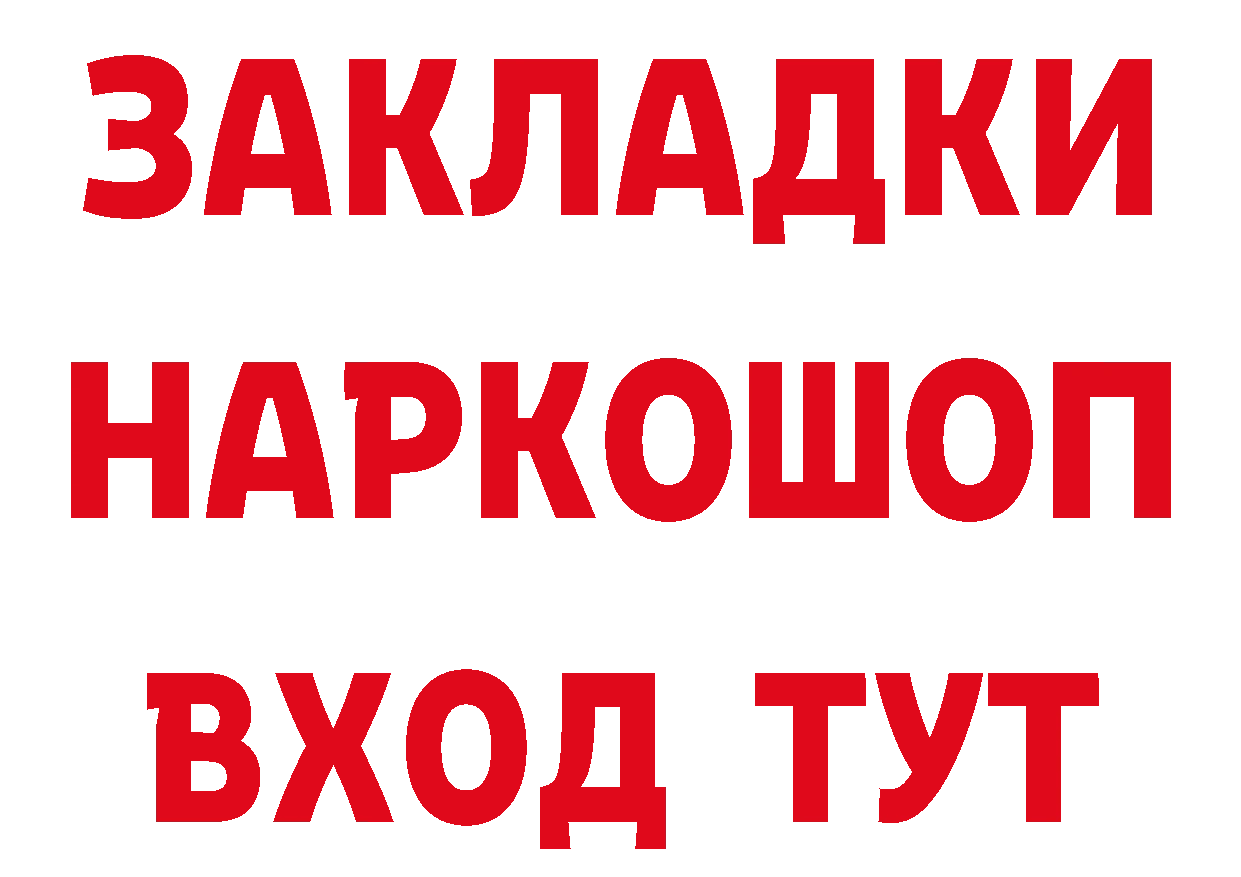 ЗАКЛАДКИ НАРКОШОП ВХОД ТУТ